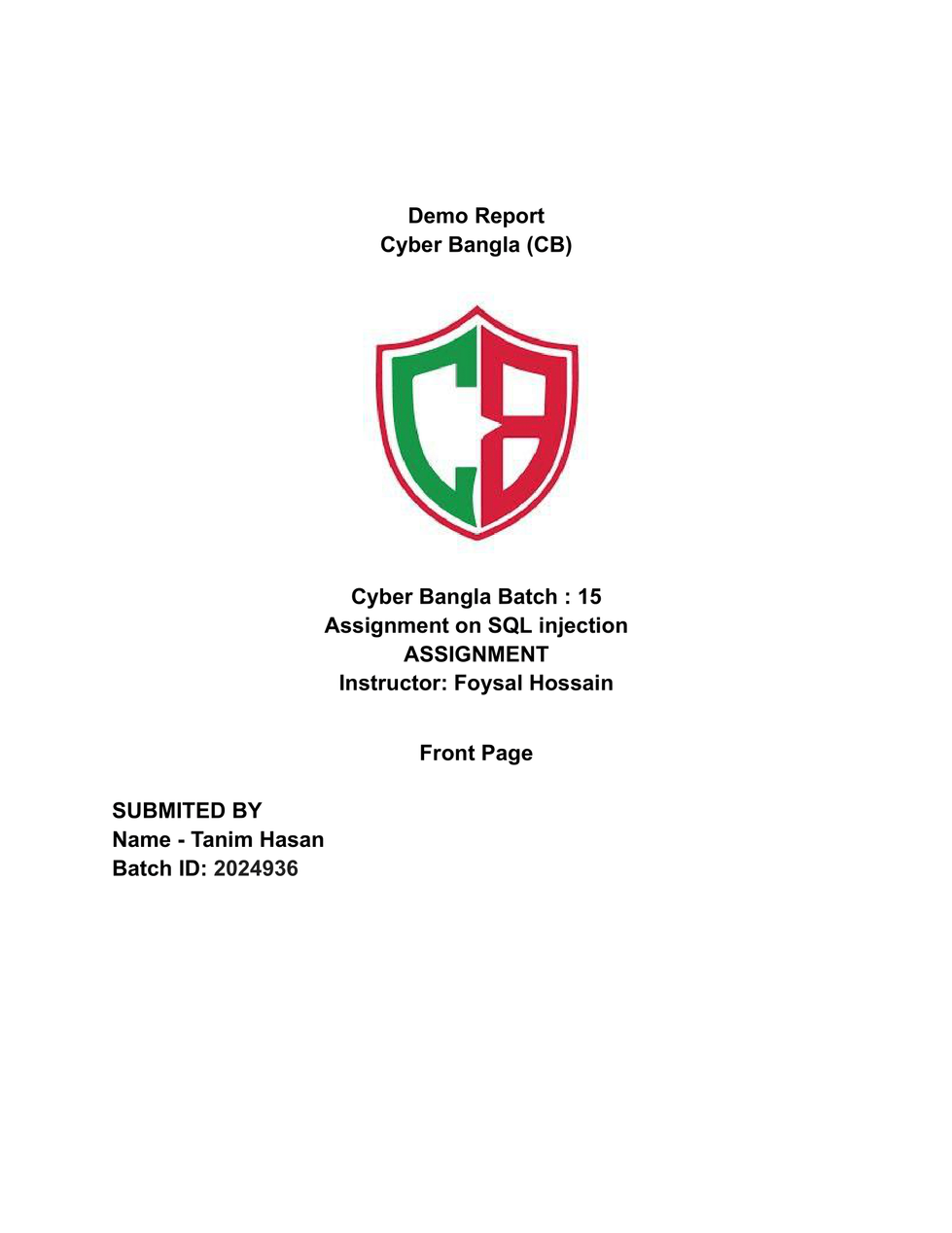 Demo Report
Cyber Bangla (CB)

CB

Cyber Bangla Batch : 15
Assignment on SQL injection
ASSIGNMENT
Instructor: Foysal Hossain

Front Page

SUBMITED BY
Name - Tanim Hasan
Batch ID: 2024936